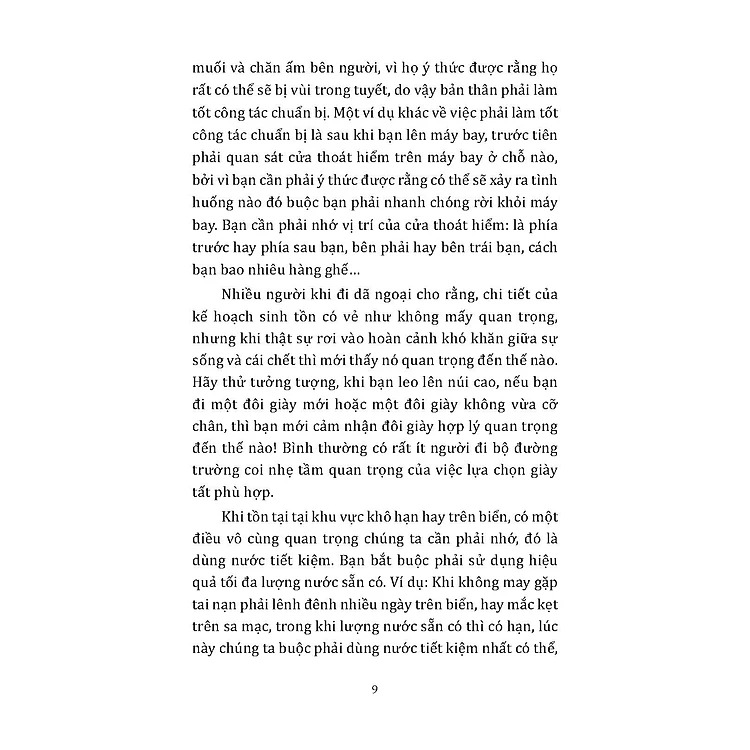 muối và chăn ấm bên người, vì họ ý thức được rằng họ rất có thể sẽ bị vùi trong tuyết, do vậy bản thân phải làm tốt công tác chuẩn bị. Một ví dụ khác về việc phải làm tốt công tác chuẩn bị là sau khi bạn lên máy bay, trước tiên phải quan sát cửa thoát hiểm trên máy bay ở chỗ nào, bởi vì bạn cần phải ý thức được rằng có thể sẽ xảy ra tình huống nào đó buộc bạn phải nhanh chóng rời khỏi máy bay. Bạn cần phải nhớ vị trí của cửa thoát hiểm: là phía trước hay phía sau bạn, bên phải hay bên trái bạn, cách bạn bao nhiêu hàng ghế...

Nhiều người khi đi dã ngoại cho rằng, chi tiết của kế hoạch sinh tồn có vẻ như không mấy quan trọng, nhưng khi thật sự rơi vào hoàn cảnh khó khăn giữa sự sống và cái chết thì mới thấy nó quan trọng đến thế nào. Hãy thử tưởng tượng, khi bạn leo lên núi cao, nếu bạn đi một đôi giày mới hoặc một đôi giày không vừa cỡ chân, thì bạn mới cảm nhận đôi giày hợp lý quan trọng đến thế nào! Bình thường có rất ít người đi bộ đường trường coi nhẹ tầm quan trọng của việc lựa chọn giày tất phù hợp.

Khi tồn tại tại khu vực khô hạn hay trên biển, có một điều vô cùng quan trọng chúng ta cần phải nhớ, đó là dùng nước tiết kiệm. Bạn bắt buộc phải sử dụng hiệu quả tối đa lượng nước sẵn có. Ví dụ: Khi không may gặp tai nạn phải lênh đênh nhiều ngày trên biển, hay mắc kẹt trên sa mạc, trong khi lượng nước sẵn có thì có hạn, lúc này chúng ta buộc phải dùng nước tiết kiệm nhất có thể,

9